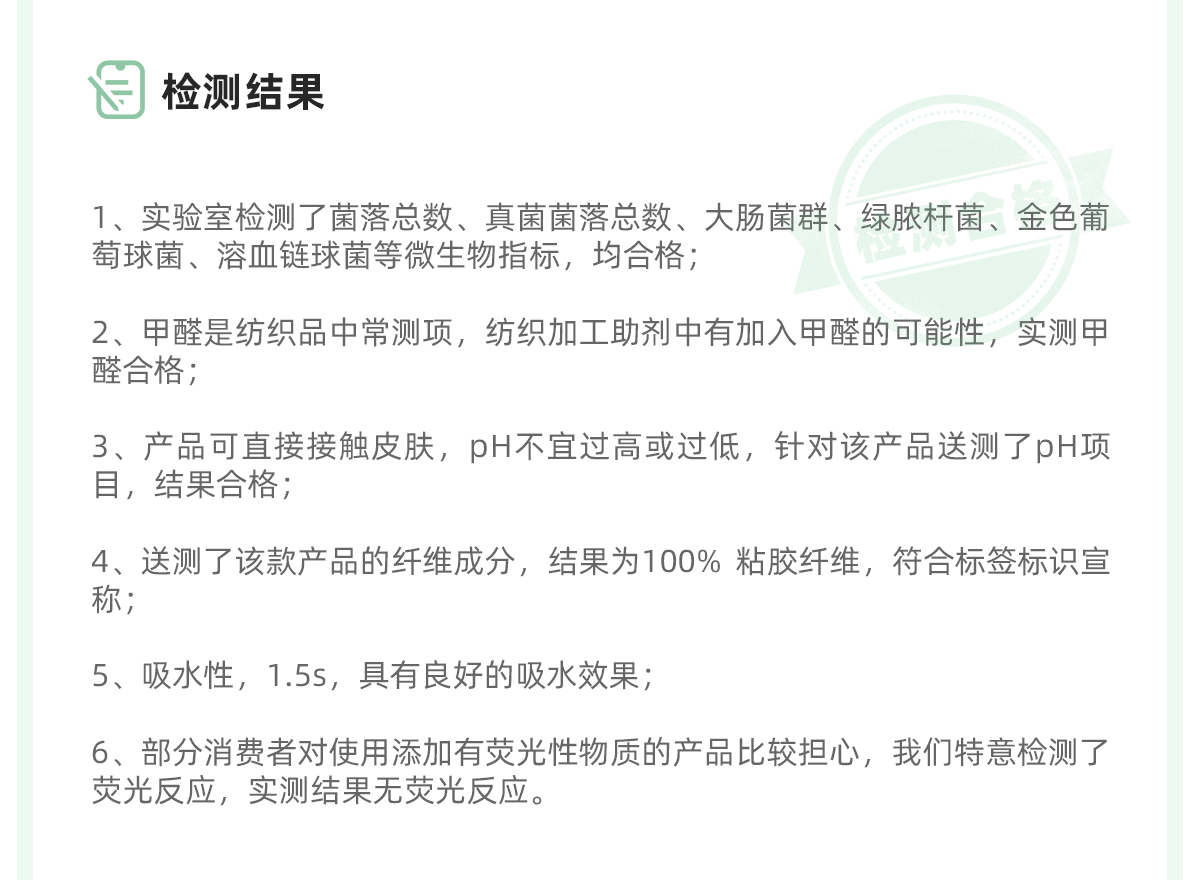 检测结果

1、实验室检测了菌落总数、真菌菌落总数、大肠菌群、绿脓杆菌、金色葡萄球菌、溶血链球菌等微生物指标，均合格；

2、甲醛是纺织品中常测项，纺织加工助剂中有加入甲醛的可能性，实测甲醛合格；

3、产品可直接接触皮肤，pH不宜过高或过低，针对该产品送测了pH项目，结果合格；

4、送测了该款产品的纤维成分，结果为100% 粘胶纤维，符合标签标识宣称；

5、吸水性，1.5s，具有良好的吸水效果；

6、部分消费者对使用添加有荧光性物质的产品比较担心，我们特意检测了荧光反应，实测结果无荧光反应。

检测合格